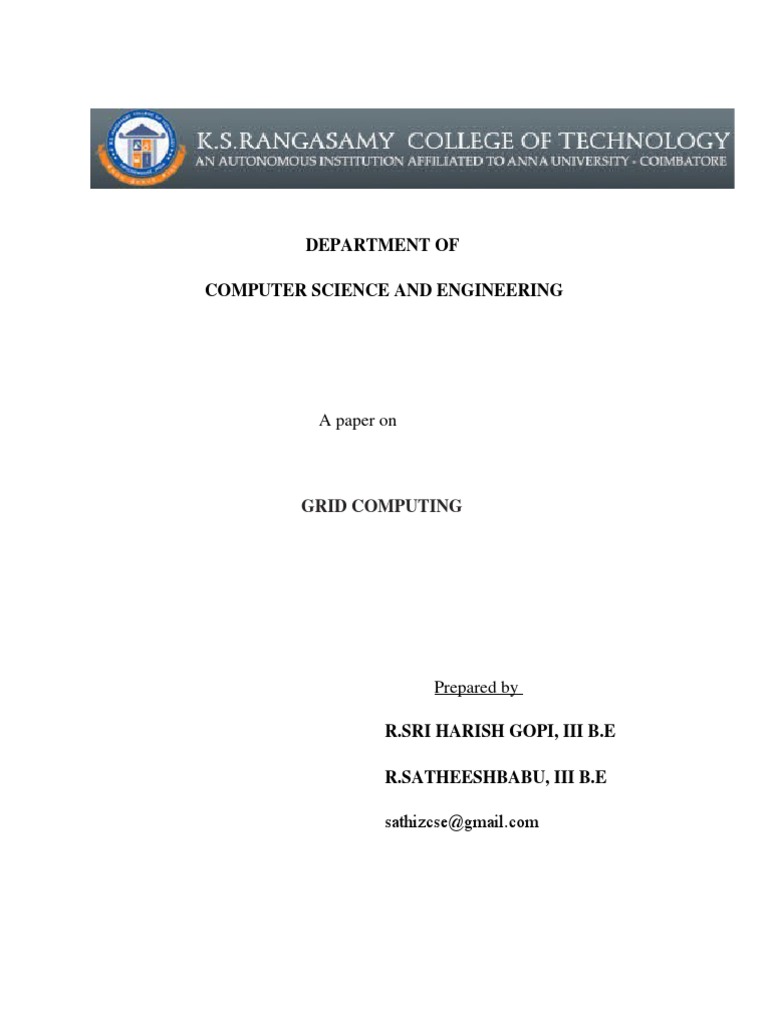 K.S.RANGASAMY COLLEGE OF TECHNOLOGY
AN AUTONOMOUS INSTITUTION AFFILIATED TO ANNA UNIVERSITY - COIMBATORE

DEPARTMENT OF

COMPUTER SCIENCE AND ENGINEERING

A paper on

GRID COMPUTING

Prepared by

R.SRI HARISH GOPI, III B.E

R.SATHEESHBABU, III B.E

sathizcse@gmail.com